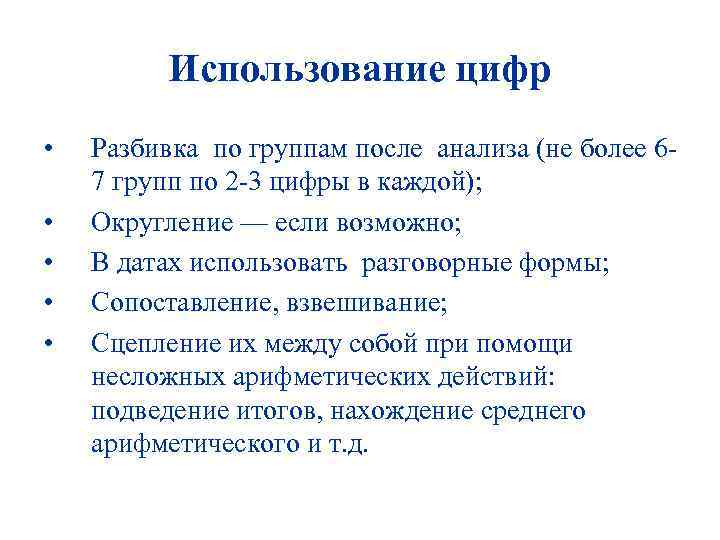 Использование цифр

• Разбивка по группам после анализа (не более 6-7 групп по 2-3 цифры в каждой);
• Округление — если возможно;
• В датах использовать разговорные формы;
• Сопоставление, взвешивание;
• Сцепление их между собой при помощи несложных арифметических действий: подведение итогов, нахождение среднего арифметического и т.д.